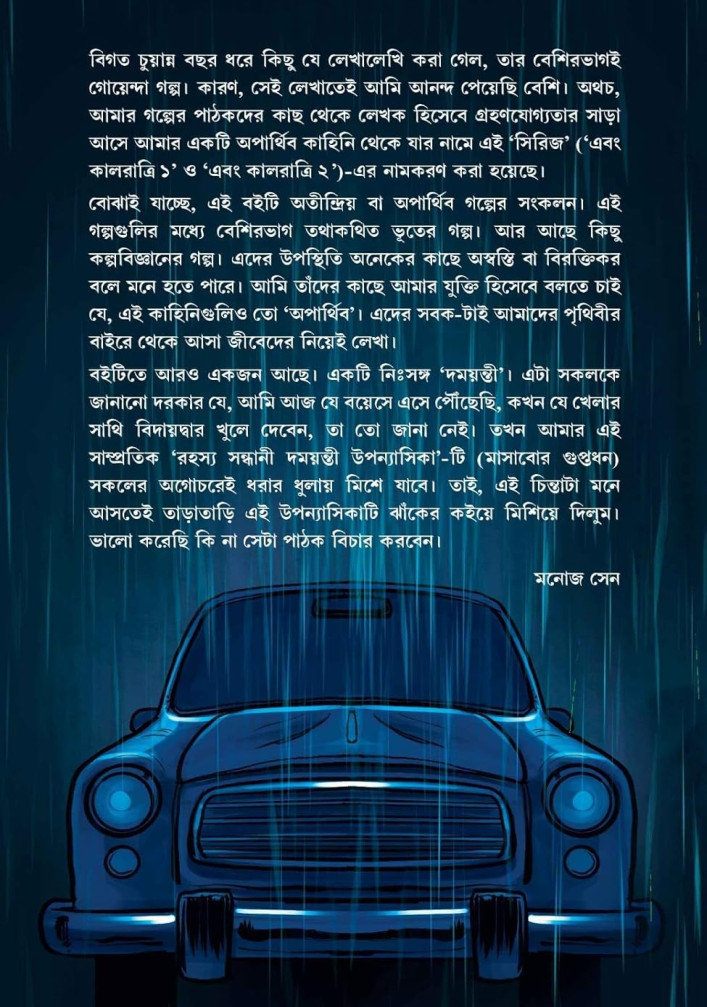 বিগত চুয়ান্ন বছর ধরে কিছু যে লেখালেখি করা গেল, তার বেশিরভাগই গোয়েন্দা গল্প। কারণ, সেই লেখাতেই আমি আনন্দ পেয়েছি বেশি। অথচ, আমার গল্পের পাঠকদের কাছ থেকে লেখক হিসেবে গ্রহণযোগ্যতার সাড়া আসে আমার একটি অপার্থিব কাহিনি থেকে যার নামে এই 'সিরিজ' ('এবং কালরাত্রি ১' ও 'এবং কালরাত্রি ২')-এর নামকরণ করা হয়েছে।

বোঝাই যাচ্ছে, এই বইটি অতীন্দ্রিয় বা অপার্থিব গল্পের সংকলন। এই গল্পগুলির মধ্যে বেশিরভাগ তথাকথিত ভূতের গল্প। আর আছে কিছু কল্পবিজ্ঞানের গল্প। এদের উপস্থিতি অনেকের কাছে অস্বস্তি বা বিরক্তিকর বলে মনে হতে পারে। আমি তাঁদের কাছে আমার যুক্তি হিসেবে বলতে চাই যে, এই কাহিনিগুলিও তো 'অপার্থিব'। এদের সবক-টাই আমাদের পৃথিবীর বাইরে থেকে আসা জীবেদের নিয়েই লেখা।

বইটিতে আরও একজন আছে। একটি নিঃসঙ্গ 'দময়ন্তী'। এটা সকলকে জানানো দরকার যে, আমি আজ যে বয়েসে এসে পৌঁছেছি, কখন যে খেলার সাথি বিদায়দ্বার খুলে দেবেন, তা তো জানা নেই। তখন আমার এই সাম্প্রতিক 'রহস্য সন্ধানী দময়ন্তী উপন্যাসিকা'-টি (মাসাবোর গুপ্তধন) সকলের অগোচরেই ধরার ধুলায় মিশে যাবে। তাই, এই চিন্তাটা মনে আসতেই তাড়াতাড়ি এই উপন্যাসিকাটি ঝাঁকের কইয়ে মিশিয়ে দিলুম। ভালো করেছি কি না সেটা পাঠক বিচার করবেন।

মনোজ সেন